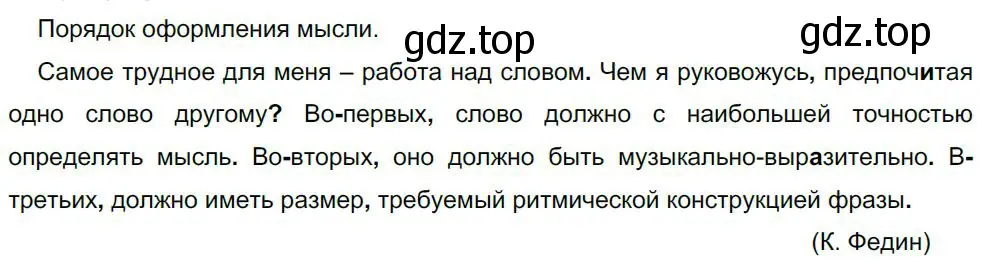 Порядок оформления мысли.

gdz.top

gdz.top

Самое трудное для меня – работа над словом. Чем я руковожусь, предпочитая одно слово другому? Во-первых, слово должно с наибольшей точностью определять мысль. Во-вторых, оно должно быть музыкально-выразительно. В-третьих, должно иметь размер, требуемый ритмической конструкцией фразы.

(К. Федин)